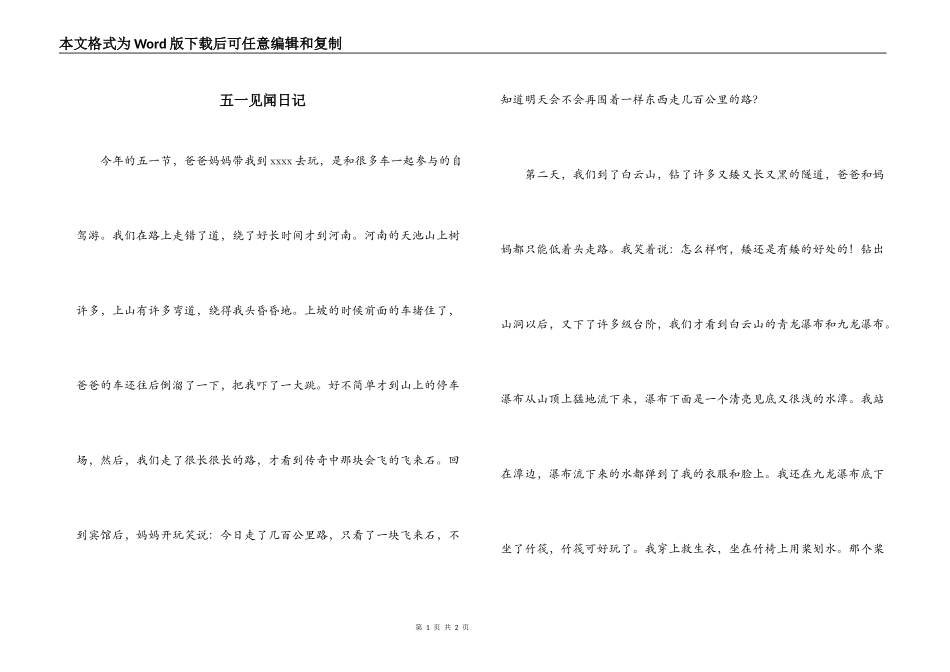 本文格式为Word版下载后可任意编辑和复制

五一见闻日记

今年的五一节，爸爸妈妈带我到xxxx去玩，是和很多车一起参与的自驾游。我们在路上走错了道，绕了好长时间才到河南。河南的天池山上树许多，上山有许多弯道，绕得我头昏昏地。上坡的时候前面的车堵住了，爸爸的车还往后倒溜了一下，把我吓了一大跳。好不简单才到山上的停车场，然后，我们走了很长很长的路，才看到传奇中那块会飞的飞来石。回到宾馆后，妈妈开玩笑说：今日走了几百公里路，只看了一块飞来石，不知道明天会不会再围着一样东西走几百公里的路？

第二天，我们到了白云山，钻了许多又矮又长又黑的隧道，爸爸和妈妈都只能低着头走路。我笑着说：怎么样啊，矮还是有矮的好处的！钻出山洞以后，又下了许多级台阶，我们才看到白云山的青龙瀑布和九龙瀑布。瀑布从山顶上猛地流下来，瀑布下面是一个清亮见底又很浅的水潭。我站在潭边，瀑布流下来的水都弹到了我的衣服和脸上。我还在九龙瀑布底下坐了竹筏，竹筏可好玩了。我穿上救生衣，坐在竹椅上用桨划水。那个桨

第 1 页 共 2 页